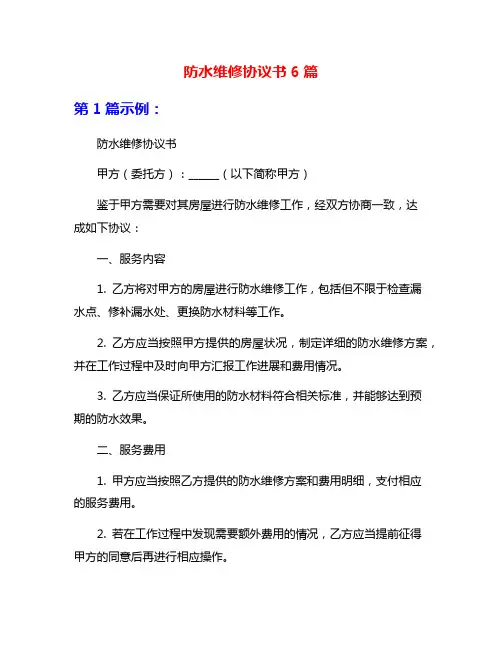 防水维修协议书 6 篇

第 1 篇示例：

防水维修协议书

甲方（委托方）：______（以下简称甲方）

鉴于甲方需要对其房屋进行防水维修工作，经双方协商一致，达成如下协议：

一、服务内容

1. 乙方将对甲方的房屋进行防水维修工作，包括但不限于检查漏水点、修补漏水处、更换防水材料等工作。

2. 乙方应当按照甲方提供的房屋状况，制定详细的防水维修方案，并在工作过程中及时向甲方汇报工作进展和费用情况。

3. 乙方应当保证所使用的防水材料符合相关标准，并能够达到预期的防水效果。

二、服务费用

1. 甲方应当按照乙方提供的防水维修方案和费用明细，支付相应的服务费用。

2. 若在工作过程中发现需要额外费用的情况，乙方应当提前征得甲方的同意后再进行相应操作。